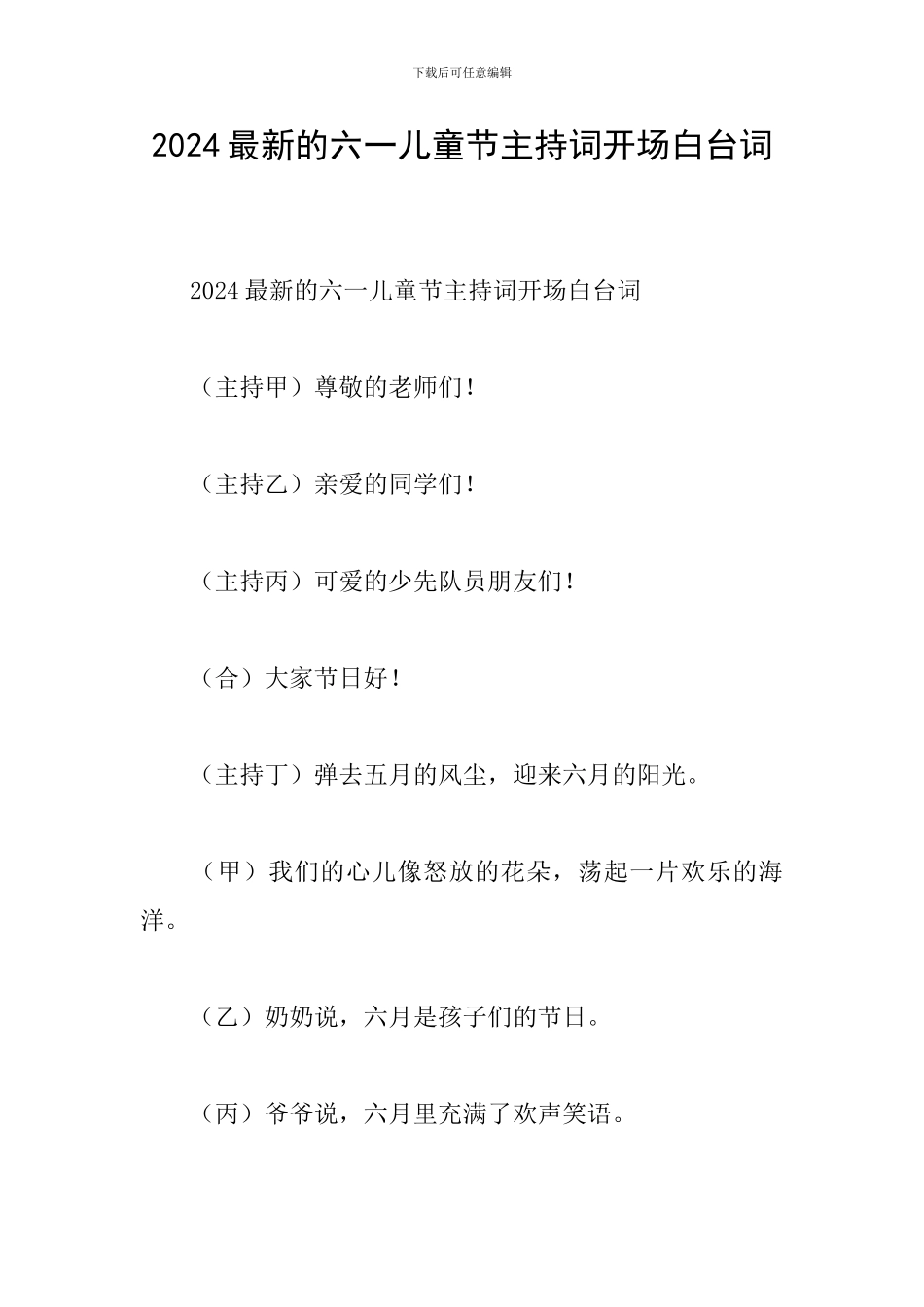 下载后可任意编辑

2024最新的六一儿童节主持词开场白台词

2024最新的六一儿童节主持词开场白台词

（主持甲）尊敬的老师们！

（主持乙）亲爱的同学们！

（主持丙）可爱的少先队员朋友们！

（合）大家节日好！

（主持丁）弹去五月的风尘，迎来六月的阳光。

（甲）我们的心儿像怒放的花朵，荡起一片欢乐的海洋。

（乙）奶奶说，六月是孩子们的节日。

（丙）爷爷说，六月里充满了欢声笑语。